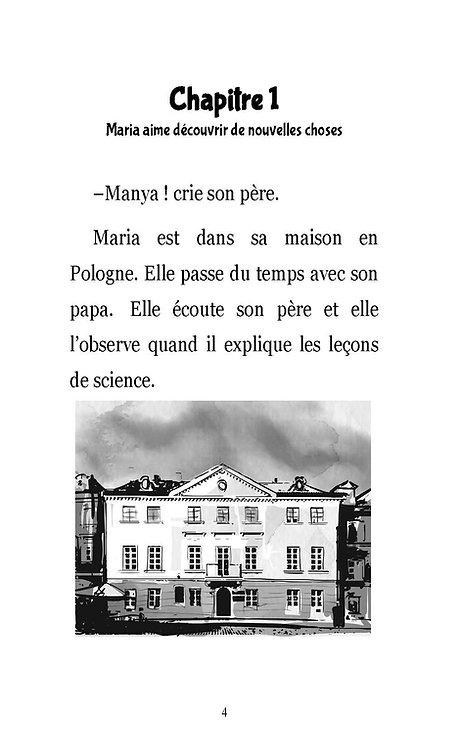 Chapitre 1
Maria aime découvrir de nouvelles choses

–Manya ! crie son père.

Maria est dans sa maison en Pologne. Elle passe du temps avec son papa. Elle écoute son père et elle l'observe quand il explique les leçons de science.

4